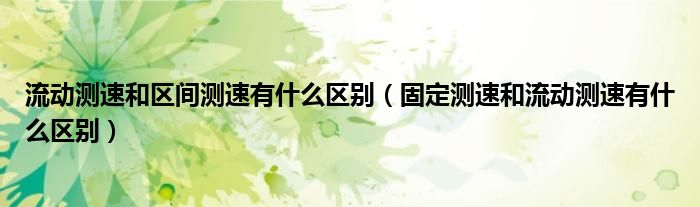 流动测速和区间测速有什么区别（固定测速和流动测速有什么区别）